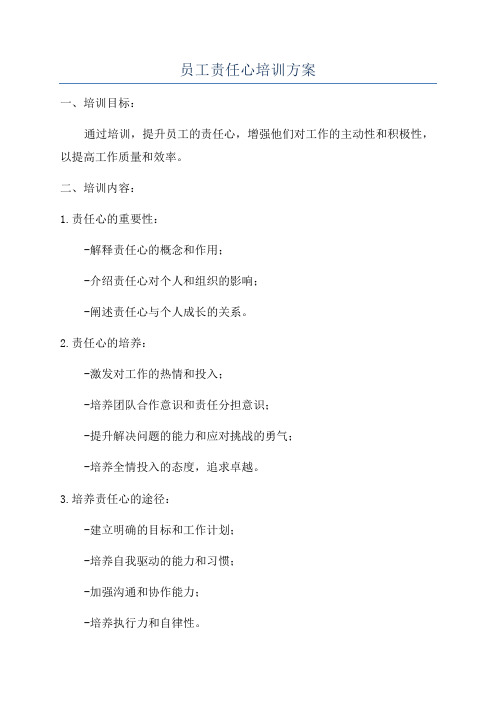 员工责任心培训方案

一、培训目标：

通过培训，提升员工的责任心，增强他们对工作的主动性和积极性，以提高工作质量和效率。

二、培训内容：

1.责任心的重要性：

-解释责任心的概念和作用；

-介绍责任心对个人和组织的影响；

-阐述责任心与个人成长的关系。

2.责任心的培养：

-激发对工作的热情和投入；

-培养团队合作意识和责任分担意识；

-提升解决问题的能力和应对挑战的勇气；

-培养全情投入的态度，追求卓越。

3.培养责任心的途径：

-建立明确的目标和工作计划；

-培养自我驱动的能力和习惯；

-加强沟通和协作能力；

-培养执行力和自律性。